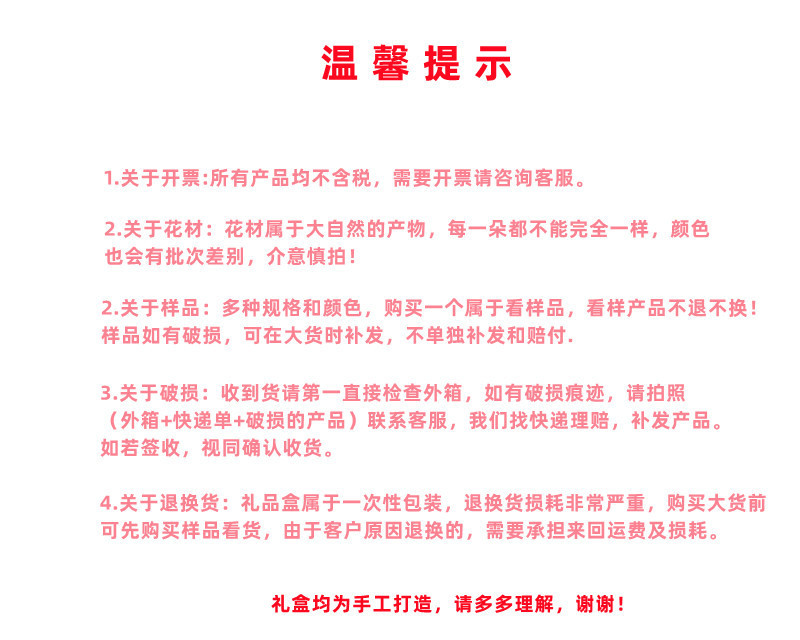 温馨提示

1.关于开票:所有产品均不含税，需要开票请咨询客服。

2.关于花材：花材属于大自然的产物，每一朵都不能完全一样，颜色也会有批次差别，介意慎拍！

2.关于样品：多种规格和颜色，购买一个属于看样品，看样产品不退不换！样品如有破损，可在大货时补发，不单独补发和赔付.

3.关于破损：收到货请第一直接检查外箱，如有破损痕迹，请拍照（外箱+快递单+破损的产品）联系客服，我们找快递理赔，补发产品。如若签收，视同确认收货。

4.关于退换货：礼品盒属于一次性包装，退换货损耗非常严重，购买大货前可先购买样品看货，由于客户原因退换的，需要承担来回运费及损耗。

礼盒均为手工打造，请多多理解，谢谢！